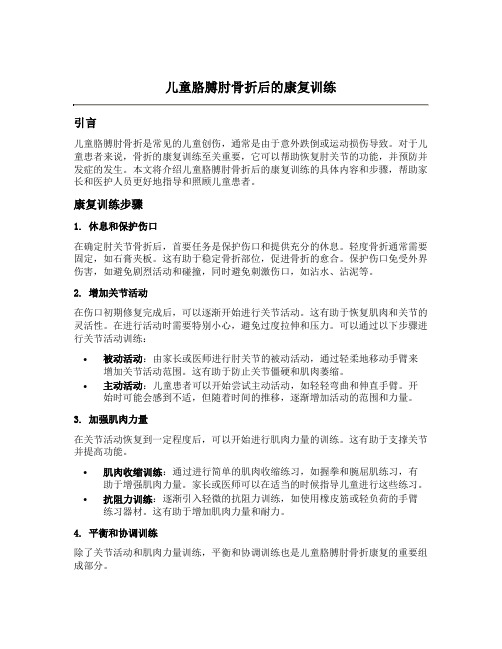 儿童胳膊肘骨折后的康复训练

引言

儿童胳膊肘骨折是常见的儿童创伤，通常是由于意外跌倒或运动损伤导致。对于儿童患者来说，骨折的康复训练至关重要，它可以帮助恢复肘关节的功能，并预防并发症的发生。本文将介绍儿童胳膊肘骨折后的康复训练的具体内容和步骤，帮助家长和医护人员更好地指导和照顾儿童患者。

康复训练步骤

1. 休息和保护伤口

在确定肘关节骨折后，首要任务是保护伤口和提供充分的休息。轻度骨折通常需要固定，如石膏夹板。这有助于稳定骨折部位，促进骨折的愈合。保护伤口免受外界伤害，如避免剧烈活动和碰撞，同时避免刺激伤口，如沾水、沾泥等。

2. 增加关节活动

在伤口初期修复完成后，可以逐渐开始进行关节活动。这有助于恢复肌肉和关节的灵活性。在进行活动时需要特别小心，避免过度拉伸和压力。可以通过以下步骤进行关节活动训练：

• 被动活动：由家长或医师进行肘关节的被动活动，通过轻柔地移动手臂来增加关节活动范围。这有助于防止关节僵硬和肌肉萎缩。
• 主动活动：儿童患者可以开始尝试主动活动，如轻轻弯曲和伸直手臂。开始时可能会感到不适，但随着时间的推移，逐渐增加活动的范围和力量。

3. 加强肌肉力量

在关节活动恢复到一定程度后，可以开始进行肌肉力量的训练。这有助于支撑关节并提高功能。

• 肌肉收缩训练：通过进行简单的肌肉收缩练习，如握拳和腕屈肌练习，有助于增强肌肉力量。家长或医师可以在适当的时候指导儿童进行这些练习。
• 抗阻力训练：逐渐引入轻微的抗阻力训练，如使用橡皮筋或轻负荷的手臂练习器材。这有助于增加肌肉力量和耐力。

4. 平衡和协调训练

除了关节活动和肌肉力量训练，平衡和协调训练也是儿童胳膊肘骨折康复的重要组成部分。